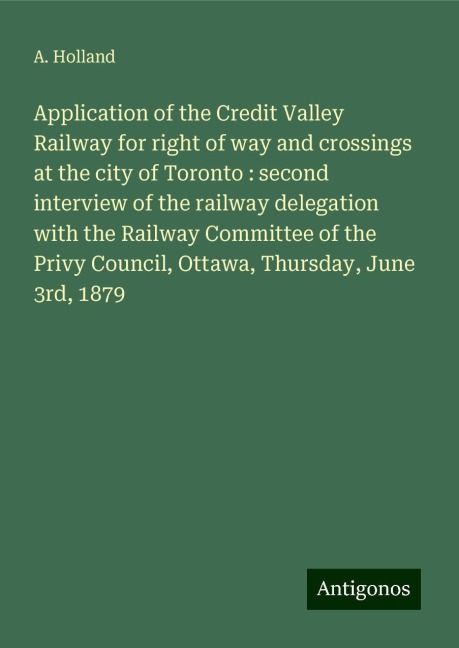 A. Holland

Application of the Credit Valley Railway for right of way and crossings at the city of Toronto : second interview of the railway delegation with the Railway Committee of the Privy Council, Ottawa, Thursday, June 3rd, 1879

Antigonos